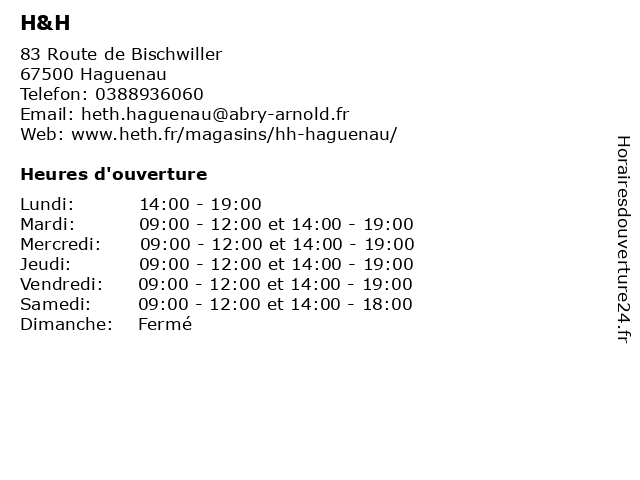 H&H

83 Route de Bischwiller
67500 Haguenau
Telefon: 0388936060
Email: heth.haguenau@abry-arnold.fr
Web: www.heth.fr/magasins/hh-haguenau/

Heures d'ouverture

| | |
|---|---|
| Lundi: | 14:00 - 19:00 |
| Mardi: | 09:00 - 12:00 et 14:00 - 19:00 |
| Mercredi: | 09:00 - 12:00 et 14:00 - 19:00 |
| Jeudi: | 09:00 - 12:00 et 14:00 - 19:00 |
| Vendredi: | 09:00 - 12:00 et 14:00 - 19:00 |
| Samedi: | 09:00 - 12:00 et 14:00 - 18:00 |
| Dimanche: | Fermé |

Horairesdouverture24.fr